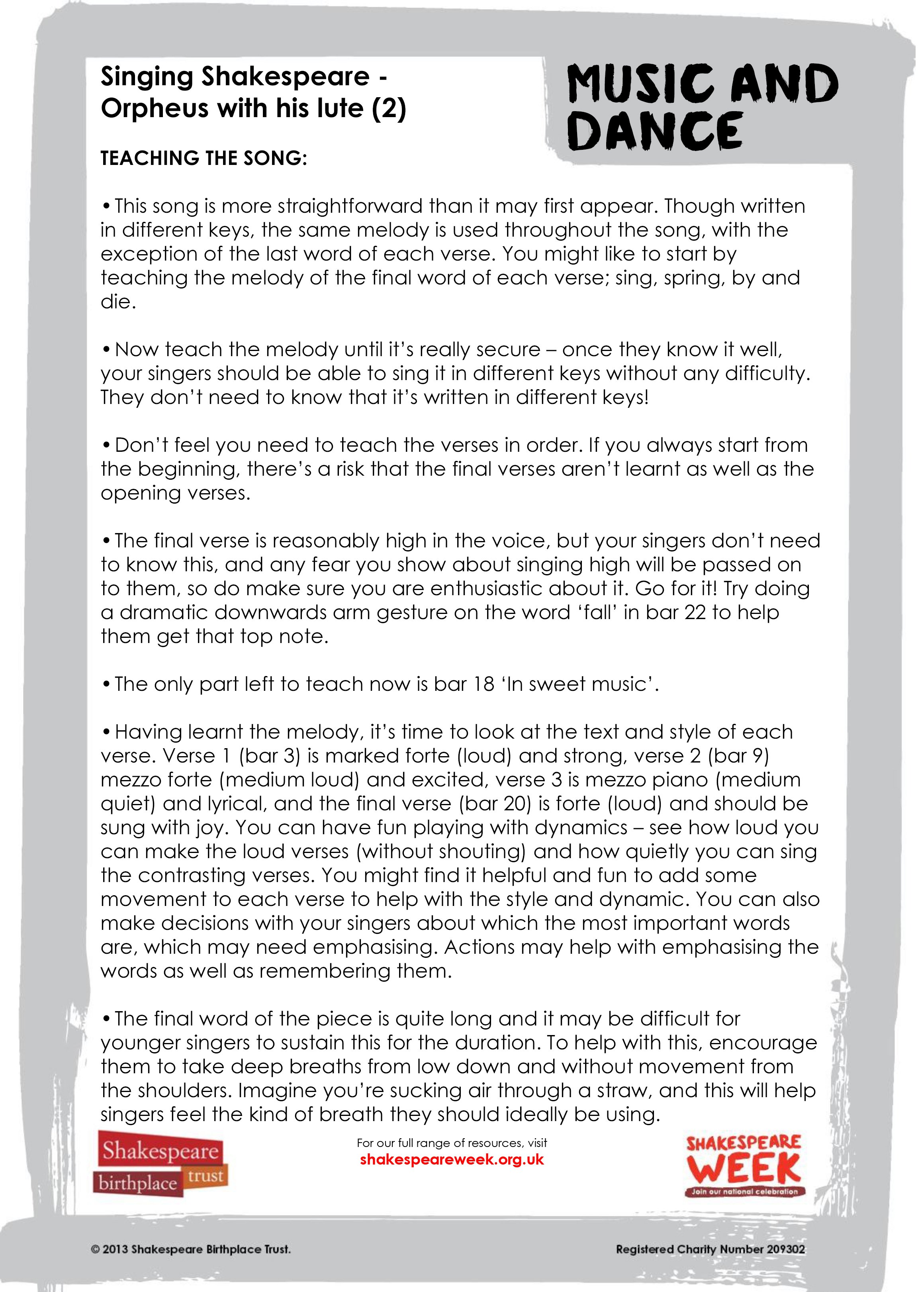 Singing Shakespeare - Orpheus with his lute (2)

MUSIC AND DANCE

TEACHING THE SONG:

• This song is more straightforward than it may first appear. Though written in different keys, the same melody is used throughout the song, with the exception of the last word of each verse. You might like to start by teaching the melody of the final word of each verse; sing, spring, by and die.

• Now teach the melody until it's really secure – once they know it well, your singers should be able to sing it in different keys without any difficulty. They don't need to know that it's written in different keys!

• Don't feel you need to teach the verses in order. If you always start from the beginning, there's a risk that the final verses aren't learnt as well as the opening verses.

• The final verse is reasonably high in the voice, but your singers don't need to know this, and any fear you show about singing high will be passed on to them, so do make sure you are enthusiastic about it. Go for it! Try doing a dramatic downwards arm gesture on the word 'fall' in bar 22 to help them get that top note.

• The only part left to teach now is bar 18 'In sweet music'.

• Having learnt the melody, it's time to look at the text and style of each verse. Verse 1 (bar 3) is marked forte (loud) and strong, verse 2 (bar 9) mezzo forte (medium loud) and excited, verse 3 is mezzo piano (medium quiet) and lyrical, and the final verse (bar 20) is forte (loud) and should be sung with joy. You can have fun playing with dynamics – see how loud you can make the loud verses (without shouting) and how quietly you can sing the contrasting verses. You might find it helpful and fun to add some movement to each verse to help with the style and dynamic. You can also make decisions with your singers about which the most important words are, which may need emphasising. Actions may help with emphasising the words as well as remembering them.

• The final word of the piece is quite long and it may be difficult for younger singers to sustain this for the duration. To help with this, encourage them to take deep breaths from low down and without movement from the shoulders. Imagine you're sucking air through a straw, and this will help singers feel the kind of breath they should ideally be using.

Shakespeare birthplace trust

For our full range of resources, visit
shakespeareweek.org.uk

SHAKESPEARE WEEK
Join our national celebration

© 2013 Shakespeare Birthplace Trust.

Registered Charity Number 209302